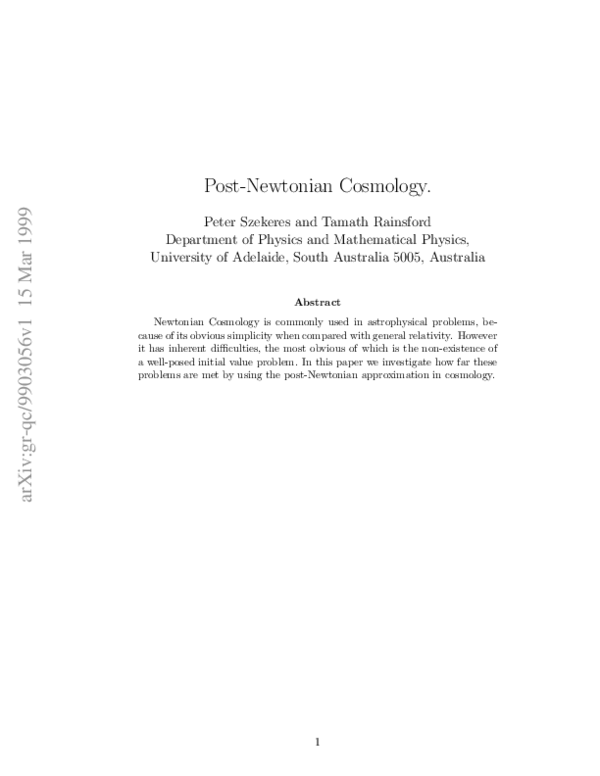 arXiv:gr-qc/9903056v1 15 Mar 1999

Post-Newtonian Cosmology.

Peter Szekeres and Tamath Rainsford
Department of Physics and Mathematical Physics,
University of Adelaide, South Australia 5005, Australia

Abstract

Newtonian Cosmology is commonly used in astrophysical problems, because of its obvious simplicity when compared with general relativity. However it has inherent difficulties, the most obvious of which is the non-existence of a well-posed initial value problem. In this paper we investigate how far these problems are met by using the post-Newtonian approximation in cosmology.

1